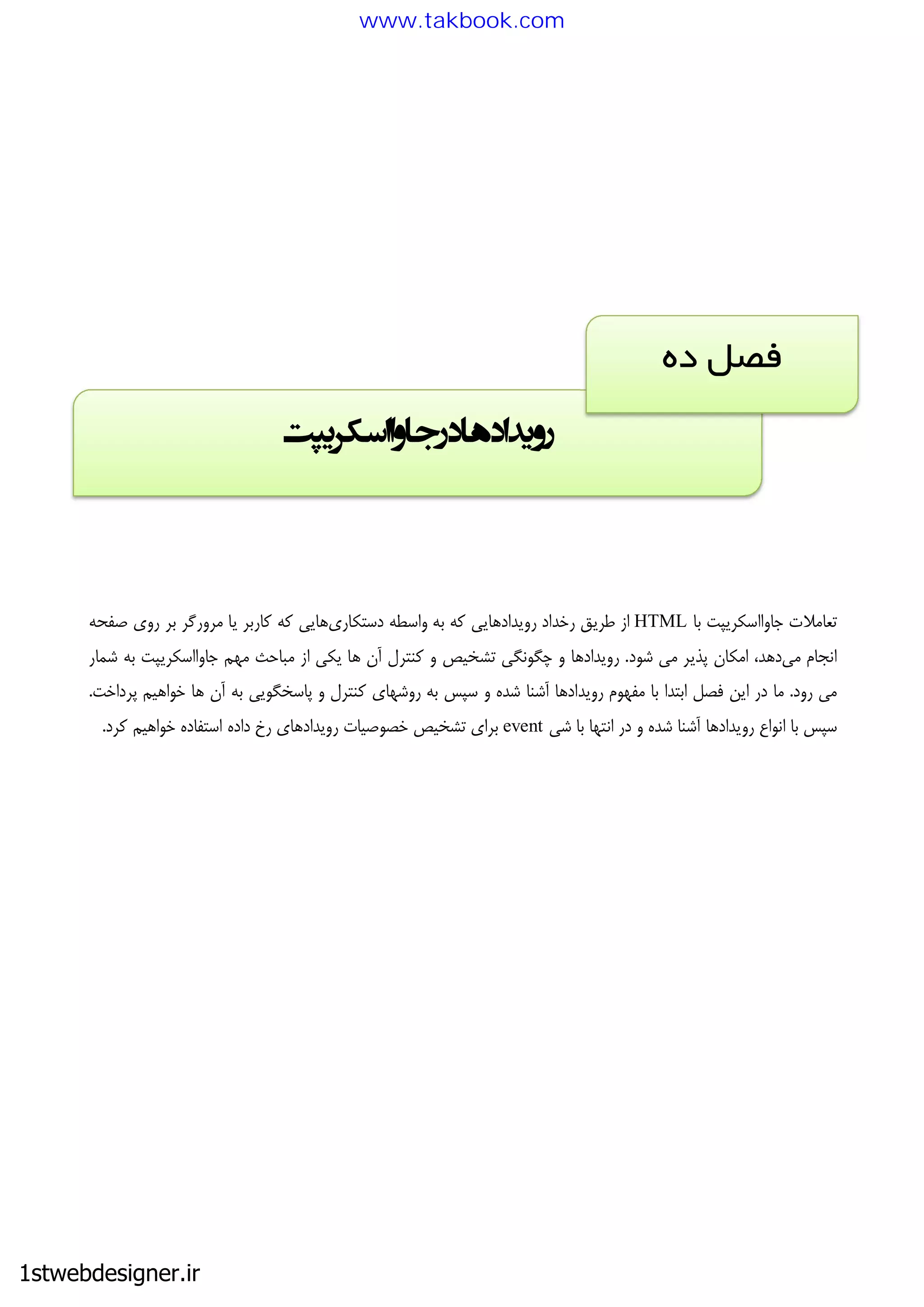 www.takbook.com

فصل ده

رویدادها در جاوااسکریپت

تعاملات جاوااسکریپت با HTML از طریق رخداد رویدادهایی که به واسطه دستکاری‌هایی که کاربر یا مرورگر بر روی صفحه انجام می‌دهد، امکان پذیر می شود. رویدادها و چگونگی تشخیص و کنترل آن ها یکی از مباحث مهم جاوااسکریپت به شمار می رود. ما در این فصل ابتدا با مفهوم رویدادها آشنا شده و سپس به روشهای کنترل و پاسخگویی به آن ها خواهیم پرداخت. سپس با انواع رویدادها آشنا شده و در انتها با شی event برای تشخیص خصوصیات رویدادهای رخ داده استفاده خواهیم کرد.

1stwebdesigner.ir